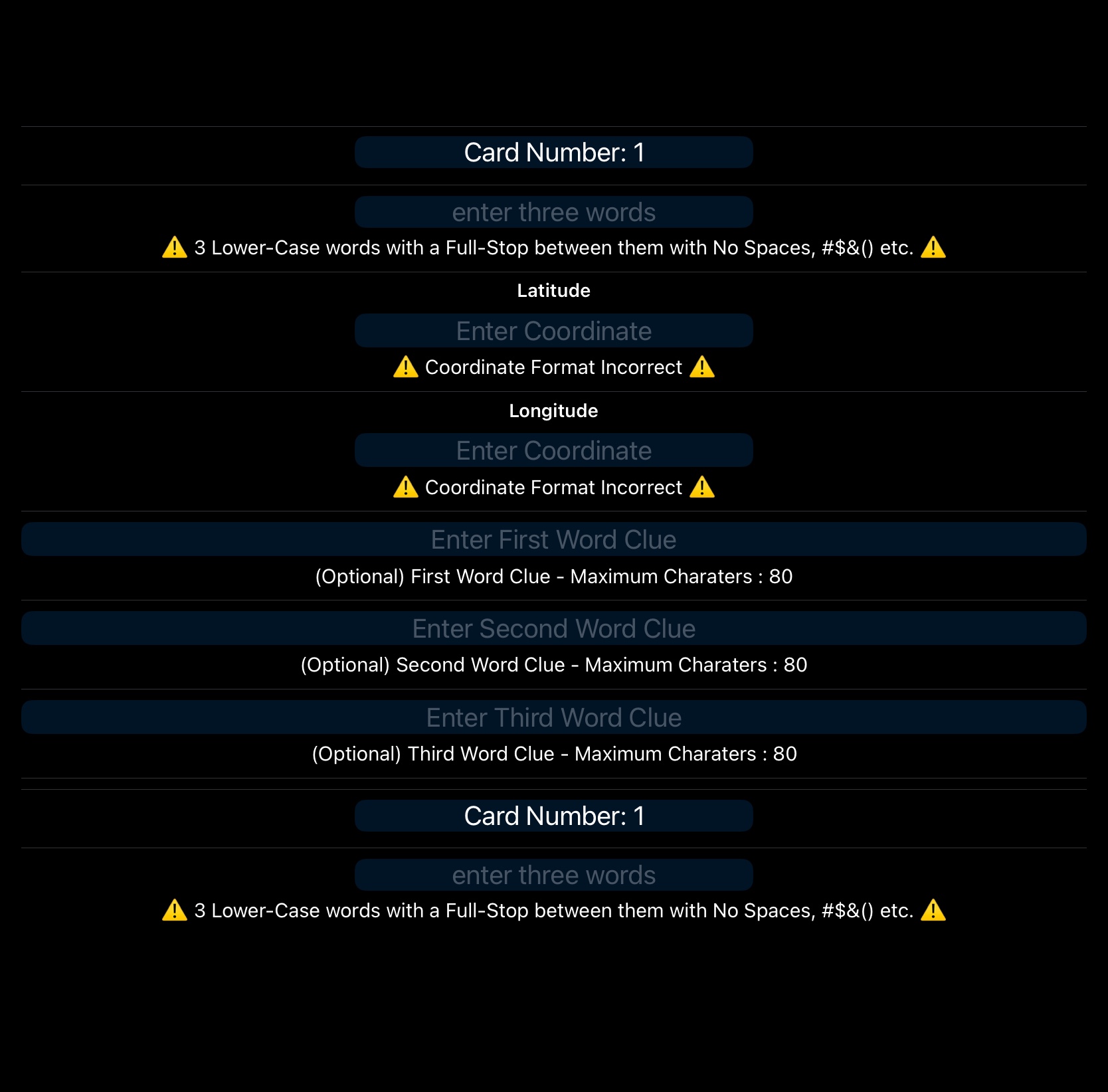 Card Number: 1

enter three words

⚠️ 3 Lower-Case words with a Full-Stop between them with No Spaces, #$&() etc. ⚠️

Latitude

Enter Coordinate

⚠️ Coordinate Format Incorrect ⚠️

Longitude

Enter Coordinate

⚠️ Coordinate Format Incorrect ⚠️

Enter First Word Clue

(Optional) First Word Clue - Maximum Charaters : 80

Enter Second Word Clue

(Optional) Second Word Clue - Maximum Charaters : 80

Enter Third Word Clue

(Optional) Third Word Clue - Maximum Charaters : 80

Card Number: 1

enter three words

⚠️ 3 Lower-Case words with a Full-Stop between them with No Spaces, #$&() etc. ⚠️